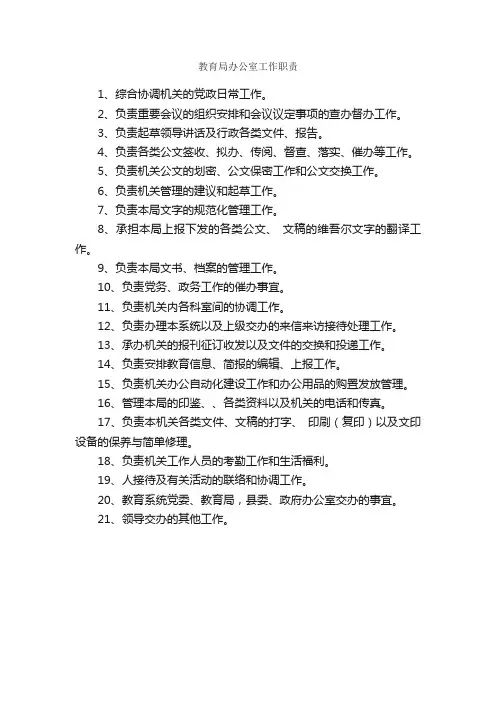 教育局办公室工作职责

1、综合协调机关的党政日常工作。

2、负责重要会议的组织安排和会议议定事项的查办督办工作。

3、负责起草领导讲话及行政各类文件、报告。

4、负责各类公文签收、拟办、传阅、督查、落实、催办等工作。

5、负责机关公文的划密、公文保密工作和公文交换工作。

6、负责机关管理的建议和起草工作。

7、负责本局文字的规范化管理工作。

8、承担本局上报下发的各类公文、 文稿的维吾尔文字的翻译工作。

9、负责本局文书、档案的管理工作。

10、负责党务、政务工作的催办事宜。

11、负责机关内各科室间的协调工作。

12、负责办理本系统以及上级交办的来信来访接待处理工作。

13、承办机关的报刊征订收发以及文件的交换和投递工作。

14、负责安排教育信息、简报的编辑、上报工作。

15、负责机关办公自动化建设工作和办公用品的购置发放管理。

16、管理本局的印鉴、、各类资料以及机关的电话和传真。

17、负责本机关各类文件、文稿的打字、 印刷（复印）以及文印设备的保养与简单修理。

18、负责机关工作人员的考勤工作和生活福利。

19、人接待及有关活动的联络和协调工作。

20、教育系统党委、教育局，县委、政府办公室交办的事宜。

21、领导交办的其他工作。